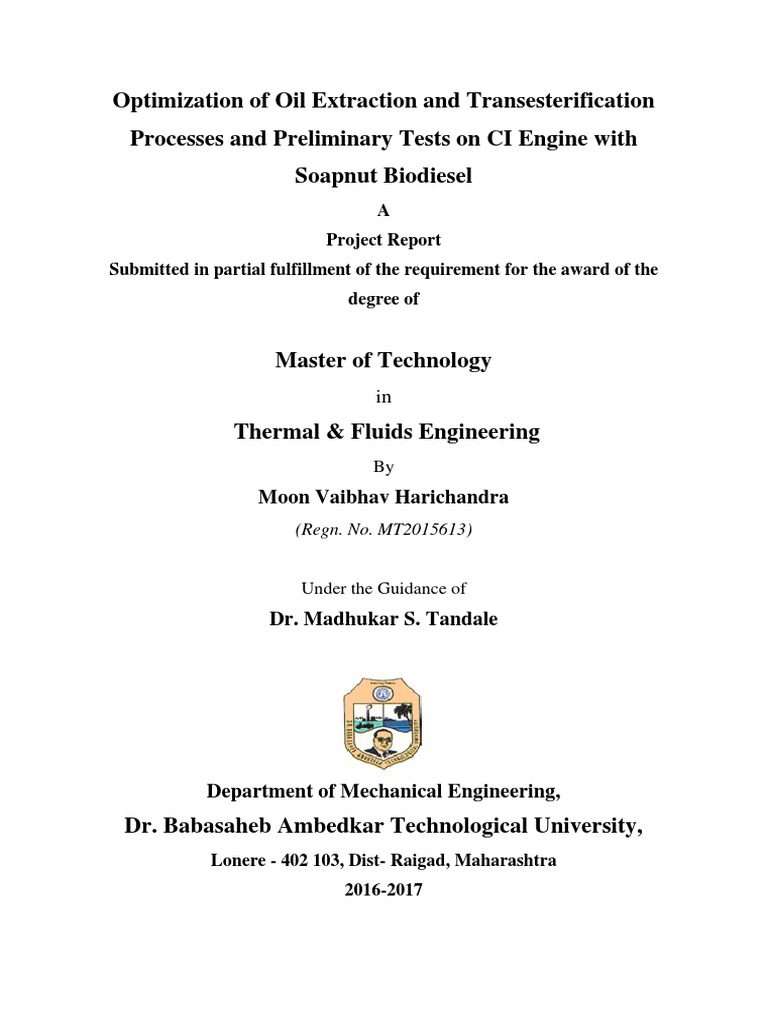 Optimization of Oil Extraction and Transesterification Processes and Preliminary Tests on CI Engine with Soapnut Biodiesel

A

Project Report

Submitted in partial fulfillment of the requirement for the award of the degree of

Master of Technology

in

Thermal & Fluids Engineering

By

Moon Vaibhav Harichandra

(Regn. No. MT2015613)

Under the Guidance of

Dr. Madhukar S. Tandale

Department of Mechanical Engineering,

Dr. Babasaheb Ambedkar Technological University,

Lonere - 402 103, Dist- Raigad, Maharashtra

2016-2017